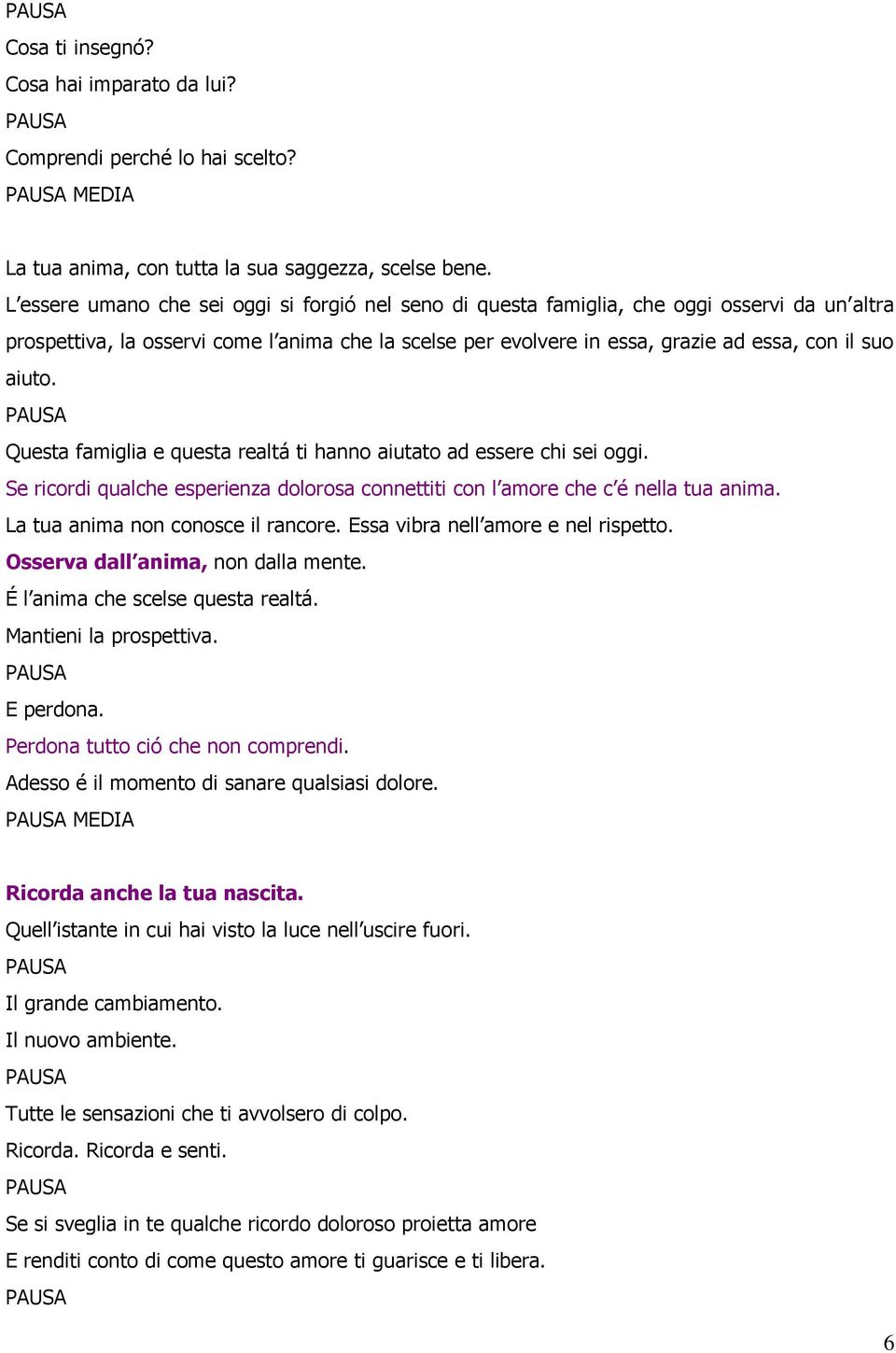 PAUSA
Cosa ti insegnó?
Cosa hai imparato da lui?
PAUSA
Comprendi perché lo hai scelto?
PAUSA MEDIA

La tua anima, con tutta la sua saggezza, scelse bene.
L'essere umano che sei oggi si forgió nel seno di questa famiglia, che oggi osservi da un'altra prospettiva, la osservi come l'anima che la scelse per evolvere in essa, grazie ad essa, con il suo aiuto.
PAUSA
Questa famiglia e questa realtá ti hanno aiutato ad essere chi sei oggi.
Se ricordi qualche esperienza dolorosa connettiti con l'amore che c'é nella tua anima.
La tua anima non conosce il rancore. Essa vibra nell'amore e nel rispetto.
Osserva dall'anima, non dalla mente.
É l'anima che scelse questa realtá.
Mantieni la prospettiva.
PAUSA
E perdona.
Perdona tutto ció che non comprendi.
Adesso é il momento di sanare qualsiasi dolore.
PAUSA MEDIA

Ricorda anche la tua nascita.
Quell'istante in cui hai visto la luce nell'uscire fuori.
PAUSA
Il grande cambiamento.
Il nuovo ambiente.
PAUSA
Tutte le sensazioni che ti avvolsero di colpo.
Ricorda. Ricorda e senti.
PAUSA
Se si sveglia in te qualche ricordo doloroso proietta amore
E renditi conto di come questo amore ti guarisce e ti libera.
PAUSA

6